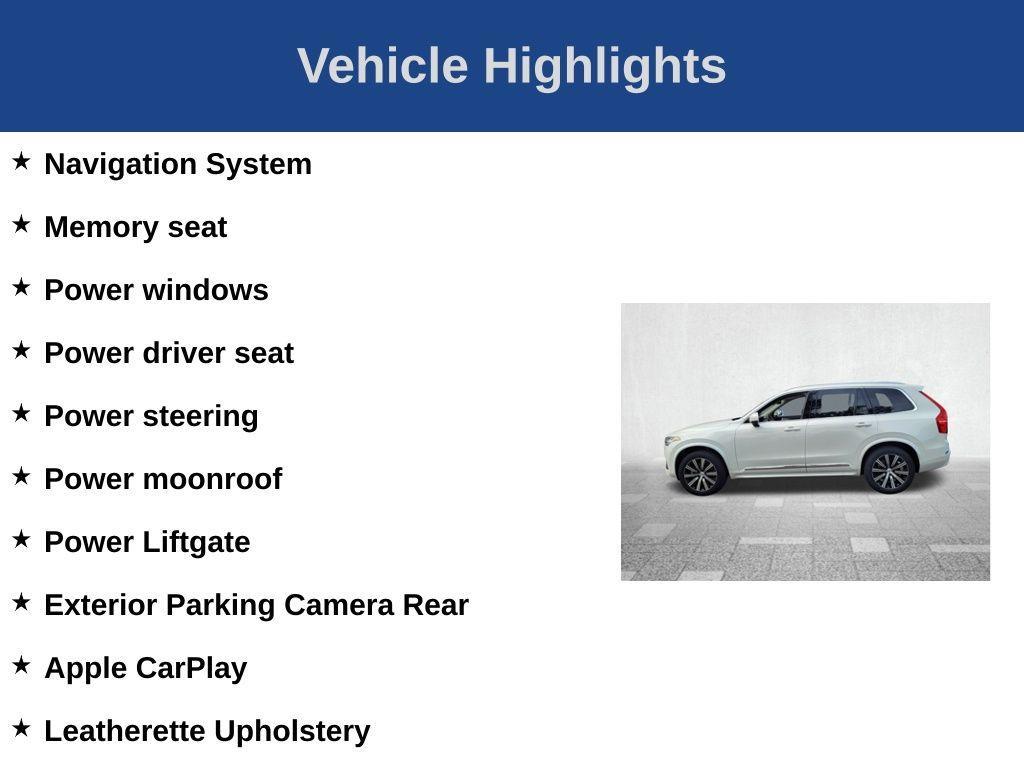 Vehicle Highlights

★ Navigation System

★ Memory seat

★ Power windows

★ Power driver seat

★ Power steering

★ Power moonroof

★ Power Liftgate

★ Exterior Parking Camera Rear

★ Apple CarPlay

★ Leatherette Upholstery